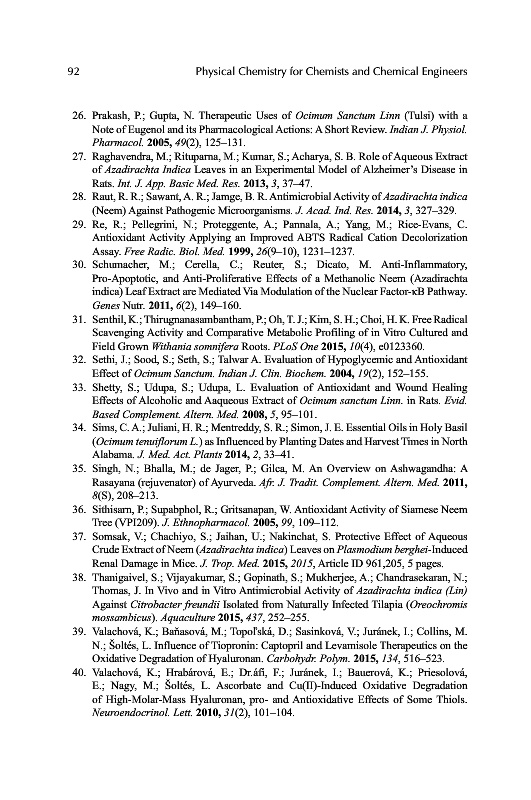 92 Physical Chemistry for Chemists and Chemical Engineers

26. Prakash, P.; Gupta, N. Therapeutic Uses of Ocimum Sanctum Linn (Tulsi) with a Note of Eugenol and its Pharmacological Actions: A Short Review. Indian J. Physiol. Pharmacol. 2005, 49(2), 125–131.

27. Raghavendra, M.; Rituparna, M.; Kumar, S.; Acharya, S. B. Role of Aqueous Extract of Azadirachta Indica Leaves in an Experimental Model of Alzheimer's Disease in Rats. Int. J. App. Basic Med. Res. 2013, 3, 37–47.

28. Raut, R. R.; Sawant, A. R.; Jamge, B. R. Antimicrobial Activity of Azadirachta indica (Neem) Against Pathogenic Microorganisms. J. Acad. Ind. Res. 2014, 3, 327–329.

29. Re, R.; Pellegrini, N.; Proteggente, A.; Pannala, A.; Yang, M.; Rice-Evans, C. Antioxidant Activity Applying an Improved ABTS Radical Cation Decolorization Assay. Free Radic. Biol. Med. 1999, 26(9–10), 1231–1237.

30. Schumacher, M.; Cerella, C.; Reuter, S.; Dicato, M. Anti-Inflammatory, Pro-Apoptotic, and Anti-Proliferative Effects of a Methanolic Neem (Azadirachta indica) Leaf Extract are Mediated Via Modulation of the Nuclear Factor-κB Pathway. Genes Nutr. 2011, 6(2), 149–160.

31. Senthil, K.; Thirugnanasambantham, P.; Oh, T. J.; Kim, S. H.; Choi, H. K. Free Radical Scavenging Activity and Comparative Metabolic Profiling of in Vitro Cultured and Field Grown Withania somnifera Roots. PLoS One 2015, 10(4), e0123360.

32. Sethi, J.; Sood, S.; Seth, S.; Talwar A. Evaluation of Hypoglycemic and Antioxidant Effect of Ocimum Sanctum. Indian J. Clin. Biochem. 2004, 19(2), 152–155.

33. Shetty, S.; Udupa, S.; Udupa, L. Evaluation of Antioxidant and Wound Healing Effects of Alcoholic and Aaqueous Extract of Ocimum sanctum Linn. in Rats. Evid. Based Complement. Altern. Med. 2008, 5, 95–101.

34. Sims, C. A.; Juliani, H. R.; Mentreddy, S. R.; Simon, J. E. Essential Oils in Holy Basil (Ocimum tenuiflorum L.) as Influenced by Planting Dates and Harvest Times in North Alabama. J. Med. Act. Plants 2014, 2, 33–41.

35. Singh, N.; Bhalla, M.; de Jager, P.; Gilca, M. An Overview on Ashwagandha: A Rasayana (rejuvenator) of Ayurveda. Afr. J. Tradit. Complement. Altern. Med. 2011, 8(S), 208–213.

36. Sithisarn, P.; Supabphol, R.; Gritsanapan, W. Antioxidant Activity of Siamese Neem Tree (VPI209). J. Ethnopharmacol. 2005, 99, 109–112.

37. Somsak, V.; Chachiyo, S.; Jaihan, U.; Nakinchat, S. Protective Effect of Aqueous Crude Extract of Neem (Azadirachta indica) Leaves on Plasmodium berghei-Induced Renal Damage in Mice. J. Trop. Med. 2015, 2015, Article ID 961,205, 5 pages.

38. Thanigaivel, S.; Vijayakumar, S.; Gopinath, S.; Mukherjee, A.; Chandrasekaran, N.; Thomas, J. In Vivo and in Vitro Antimicrobial Activity of Azadirachta indica (Lin) Against Citrobacter freundii Isolated from Naturally Infected Tilapia (Oreochromis mossambicus). Aquaculture 2015, 437, 252–255.

39. Valachová, K.; Baňasová, M.; Topoľská, D.; Sasinková, V.; Juránek, I.; Collins, M. N.; Šoltés, L. Influence of Tiopronin: Captopril and Levamisole Therapeutics on the Oxidative Degradation of Hyaluronan. Carbohydr. Polym. 2015, 134, 516–523.

40. Valachová, K.; Hrabárová, E.; Dr.áfi, F.; Juránek, I.; Bauerová, K.; Priesolová, E.; Nagy, M.; Šoltés, L. Ascorbate and Cu(II)-Induced Oxidative Degradation of High-Molar-Mass Hyaluronan, pro- and Antioxidative Effects of Some Thiols. Neuroendocrinol. Lett. 2010, 31(2), 101–104.